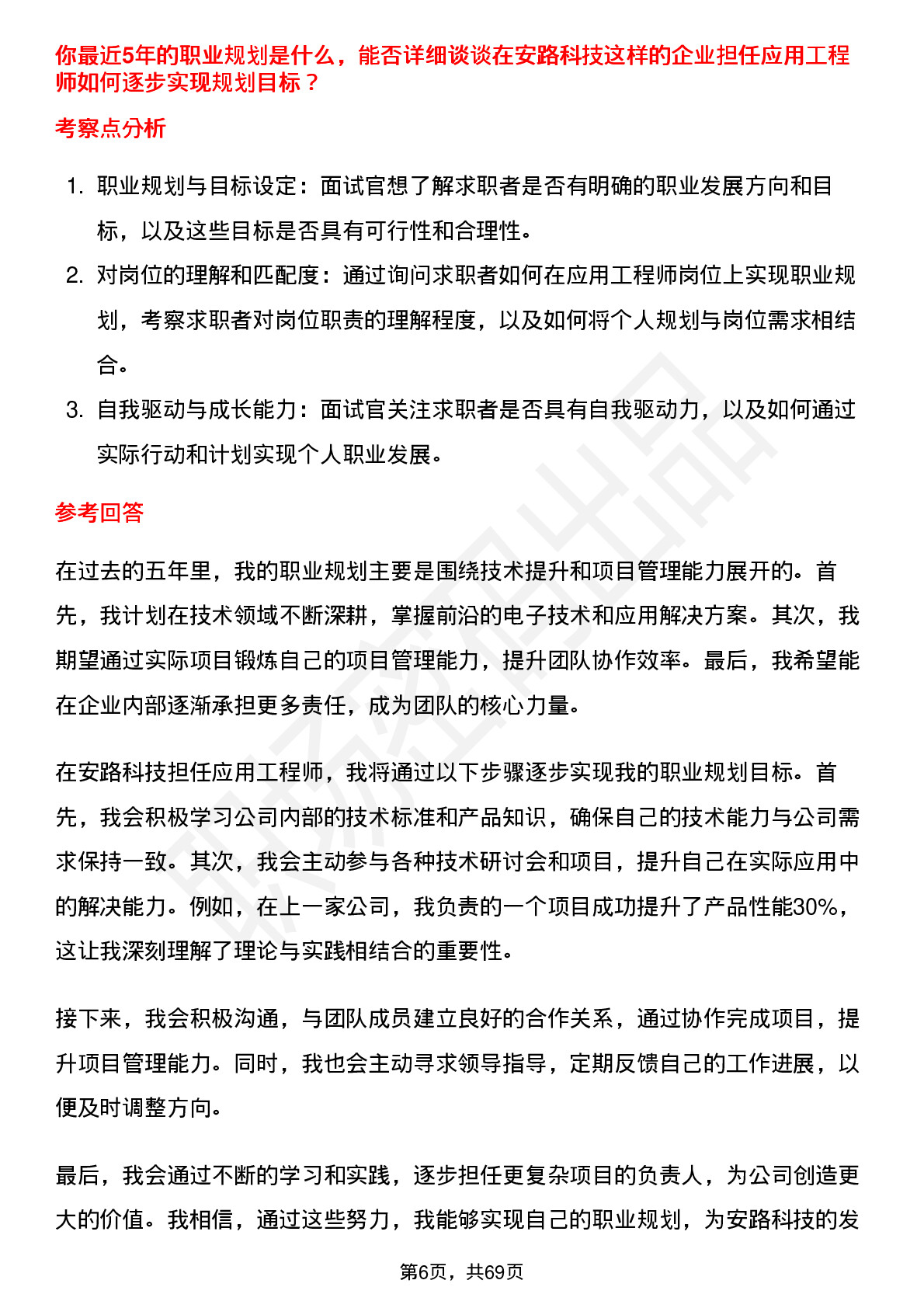 你最近5年的职业规划是什么，能否详细谈谈在安路科技这样的企业担任应用工程师如何逐步实现规划目标？

考察点分析

1. 职业规划与目标设定：面试官想了解求职者是否有明确的职业发展方向和目标，以及这些目标是否具有可行性和合理性。
2. 对岗位的理解和匹配度：通过询问求职者如何在应用工程师岗位上实现职业规划，考察求职者对岗位职责的理解程度，以及如何将个人规划与岗位需求相结合。
3. 自我驱动与成长能力：面试官关注求职者是否具有自我驱动力，以及如何通过实际行动和计划实现个人职业发展。

参考回答

在过去的五年里，我的职业规划主要是围绕技术提升和项目管理能力展开的。首先，我计划在技术领域不断深耕，掌握前沿的电子技术和应用解决方案。其次，我期望通过实际项目锻炼自己的项目管理能力，提升团队协作效率。最后，我希望能在企业内部逐渐承担更多责任，成为团队的核心力量。

在安路科技担任应用工程师，我将通过以下步骤逐步实现我的职业规划目标。首先，我会积极学习公司内部的技术标准和产品知识，确保自己的技术能力与公司需求保持一致。其次，我会主动参与各种技术研讨会和项目，提升自己在实际应用中的解决能力。例如，在上一家公司，我负责的一个项目成功提升了产品性能30%，这让我深刻理解了理论与实践相结合的重要性。

接下来，我会积极沟通，与团队成员建立良好的合作关系，通过协作完成项目，提升项目管理能力。同时，我也会主动寻求领导指导，定期反馈自己的工作进展，以便及时调整方向。

最后，我会通过不断的学习和实践，逐步担任更复杂项目的负责人，为公司创造更大的价值。我相信，通过这些努力，我能够实现自己的职业规划，为安路科技的发

第6页，共69页